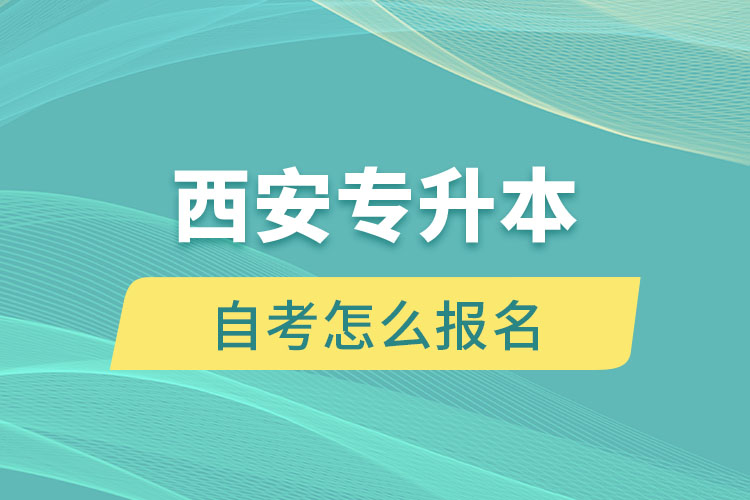 西安专升本

自考怎么报名